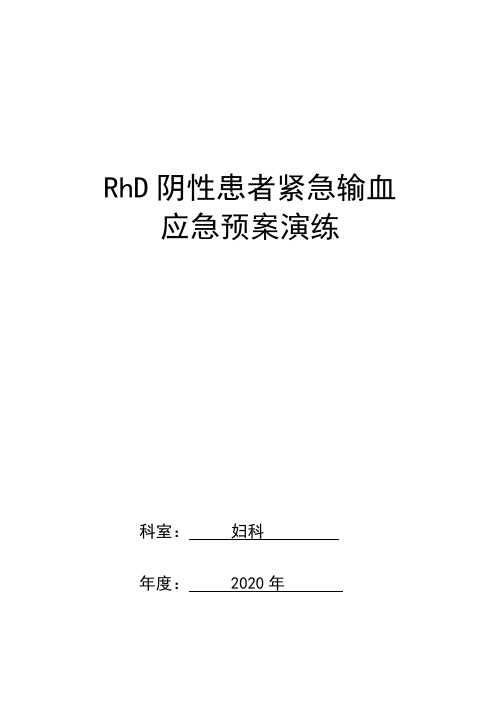 RhD 阴性患者紧急输血
应急预案演练

科室：妇科

年度：2020 年